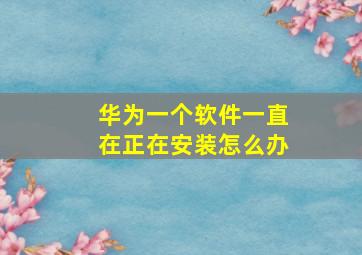 华为一个软件一直在正在安装怎么办